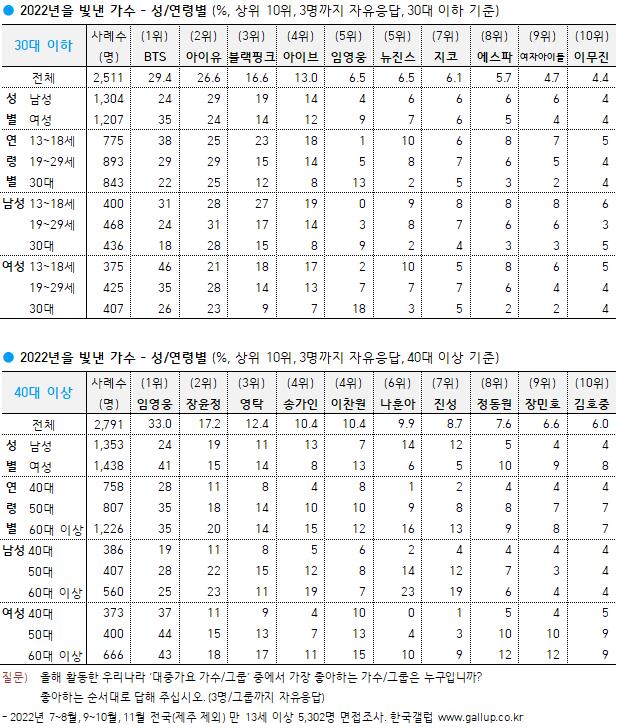 ● 2022년을 빛낸 가수 - 성/연령별 (%, 상위 10위, 3명까지 자유응답, 30대 이하 기준)

| 30대 이하 | | 사례수 (명) | (1위) BTS | (2위) 아이유 | (3위) 블랙핑크 | (4위) 아이브 | (5위) 임영웅 | (5위) 뉴진스 | (7위) 지코 | (8위) 에스파 | (9위) 여자아이들 | (10위) 이무진 |
|---|---|---|---|---|---|---|---|---|---|---|---|---|
| 전체 | | 2,511 | 29.4 | 26.6 | 16.6 | 13.0 | 6.5 | 6.5 | 6.1 | 5.7 | 4.7 | 4.4 |
| 성별 | 남성 | 1,304 | 24 | 29 | 19 | 14 | 4 | 6 | 6 | 6 | 6 | 4 |
| | 여성 | 1,207 | 35 | 24 | 14 | 12 | 9 | 7 | 6 | 5 | 4 | 4 |
| 연령별 | 13~18세 | 775 | 38 | 25 | 23 | 18 | 1 | 10 | 6 | 8 | 7 | 5 |
| | 19~29세 | 893 | 29 | 29 | 15 | 14 | 5 | 8 | 7 | 6 | 5 | 4 |
| | 30대 | 843 | 22 | 25 | 12 | 8 | 13 | 2 | 5 | 3 | 2 | 4 |
| 남성 | 13~18세 | 400 | 31 | 28 | 27 | 19 | 0 | 9 | 8 | 8 | 8 | 6 |
| | 19~29세 | 468 | 24 | 31 | 17 | 14 | 3 | 8 | 7 | 6 | 6 | 3 |
| | 30대 | 436 | 18 | 28 | 15 | 8 | 9 | 2 | 4 | 3 | 3 | 5 |
| 여성 | 13~18세 | 375 | 46 | 21 | 18 | 17 | 2 | 10 | 5 | 8 | 6 | 5 |
| | 19~29세 | 425 | 35 | 28 | 14 | 13 | 7 | 7 | 7 | 6 | 4 | 4 |
| | 30대 | 407 | 26 | 23 | 9 | 7 | 18 | 3 | 5 | 2 | 2 | 4 |

● 2022년을 빛낸 가수 - 성/연령별 (%, 상위 10위, 3명까지 자유응답, 40대 이상 기준)

| 40대 이상 | | 사례수 (명) | (1위) 임영웅 | (2위) 장윤정 | (3위) 영탁 | (4위) 송가인 | (4위) 이찬원 | (6위) 나훈아 | (7위) 진성 | (8위) 정동원 | (9위) 장민호 | (10위) 김호중 |
|---|---|---|---|---|---|---|---|---|---|---|---|---|
| 전체 | | 2,791 | 33.0 | 17.2 | 12.4 | 10.4 | 10.4 | 9.9 | 8.7 | 7.6 | 6.6 | 6.0 |
| 성별 | 남성 | 1,353 | 24 | 19 | 11 | 13 | 7 | 14 | 12 | 5 | 4 | 4 |
| | 여성 | 1,438 | 41 | 15 | 14 | 8 | 13 | 6 | 5 | 10 | 9 | 8 |
| 연령별 | 40대 | 758 | 28 | 11 | 8 | 4 | 8 | 1 | 2 | 4 | 4 | 4 |
| | 50대 | 807 | 35 | 18 | 14 | 10 | 10 | 9 | 8 | 8 | 7 | 7 |
| | 60대 이상 | 1,226 | 35 | 20 | 14 | 15 | 12 | 16 | 13 | 9 | 8 | 7 |
| 남성 | 40대 | 386 | 19 | 11 | 8 | 5 | 6 | 2 | 4 | 4 | 4 | 4 |
| | 50대 | 407 | 28 | 22 | 15 | 12 | 8 | 14 | 12 | 7 | 3 | 4 |
| | 60대 이상 | 560 | 25 | 23 | 11 | 19 | 7 | 23 | 19 | 6 | 4 | 4 |
| 여성 | 40대 | 373 | 37 | 11 | 9 | 4 | 10 | 0 | 1 | 5 | 4 | 5 |
| | 50대 | 400 | 44 | 15 | 13 | 7 | 13 | 4 | 3 | 10 | 10 | 9 |
| | 60대 이상 | 666 | 43 | 18 | 17 | 11 | 15 | 10 | 9 | 12 | 12 | 9 |

질문) 올해 활동한 우리나라 '대중가요 가수/그룹' 중에서 가장 좋아하는 가수/그룹은 누구입니까? 좋아하는 순서대로 답해 주십시오. (3명/그룹까지 자유응답)
- 2022년 7~8월, 9~10월, 11월 전국(제주 제외) 만 13세 이상 5,302명 면접조사. 한국갤럽 www.gallup.co.kr